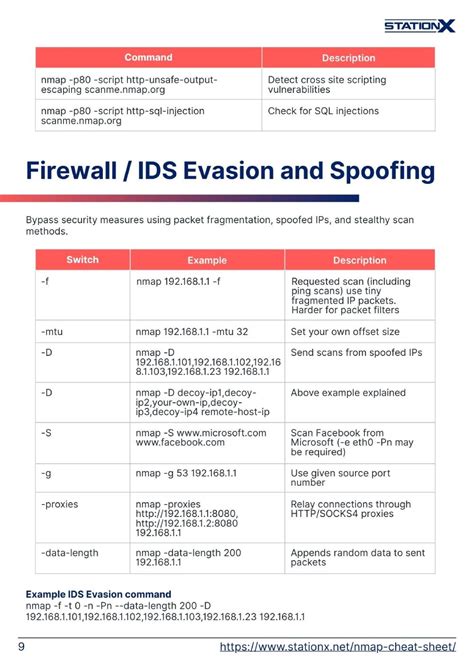 STATIONX

| Command | Description |
|---|---|
| nmap -p80 -script http-unsafe-output-escaping scanme.nmap.org | Detect cross site scripting vulnerabilities |
| nmap -p80 -script http-sql-injection scanme.nmap.org | Check for SQL injections |

Firewall / IDS Evasion and Spoofing

Bypass security measures using packet fragmentation, spoofed IPs, and stealthy scan methods.

| Switch | Example | Description |
|---|---|---|
| -f | nmap 192.168.1.1 -f | Requested scan (including ping scans) use tiny fragmented IP packets. Harder for packet filters |
| -mtu | nmap 192.168.1.1 -mtu 32 | Set your own offset size |
| -D | nmap -D 192.168.1.101,192.168.1.102,192.168.1.103,192.168.1.23 192.168.1.1 | Send scans from spoofed IPs |
| -D | nmap -D decoy-ip1,decoy-ip2,your-own-ip,decoy-ip3,decoy-ip4 remote-host-ip | Above example explained |
| -S | nmap -S www.microsoft.com www.facebook.com | Scan Facebook from Microsoft (-e eth0 -Pn may be required) |
| -g | nmap -g 53 192.168.1.1 | Use given source port number |
| -proxies | nmap -proxies http://192.168.1.1:8080, http://192.168.1.2:8080 192.168.1.1 | Relay connections through HTTP/SOCKS4 proxies |
| -data-length | nmap -data-length 200 192.168.1.1 | Appends random data to sent packets |

Example IDS Evasion command
nmap -f -t 0 -n -Pn --data-length 200 -D 192.168.1.101,192.168.1.102,192.168.1.103,192.168.1.23 192.168.1.1

9 https://www.stationx.net/nmap-cheat-sheet/